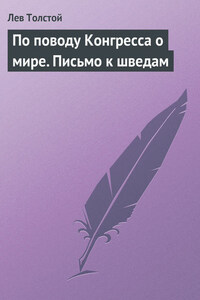 Лев Толстой

По поводу Конгресса о мире. Письмо к шведам